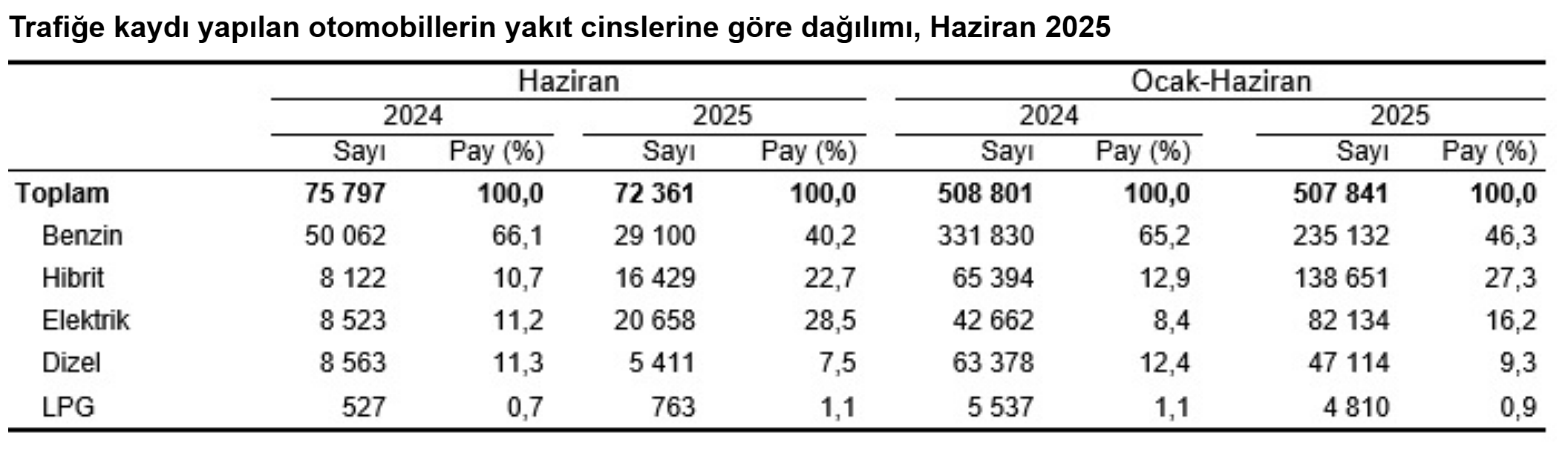 Trafiğe kaydı yapılan otomobillerin yakıt cinslerine göre dağılımı, Haziran 2025

| | Haziran | | | | Ocak-Haziran | | | |
|---|---|---|---|---|---|---|---|---|
| | 2024 | | 2025 | | 2024 | | 2025 | |
| | Sayı | Pay (%) | Sayı | Pay (%) | Sayı | Pay (%) | Sayı | Pay (%) |
| **Toplam** | **75 797** | **100,0** | **72 361** | **100,0** | **508 801** | **100,0** | **507 841** | **100,0** |
| Benzin | 50 062 | 66,1 | 29 100 | 40,2 | 331 830 | 65,2 | 235 132 | 46,3 |
| Hibrit | 8 122 | 10,7 | 16 429 | 22,7 | 65 394 | 12,9 | 138 651 | 27,3 |
| Elektrik | 8 523 | 11,2 | 20 658 | 28,5 | 42 662 | 8,4 | 82 134 | 16,2 |
| Dizel | 8 563 | 11,3 | 5 411 | 7,5 | 63 378 | 12,4 | 47 114 | 9,3 |
| LPG | 527 | 0,7 | 763 | 1,1 | 5 537 | 1,1 | 4 810 | 0,9 |